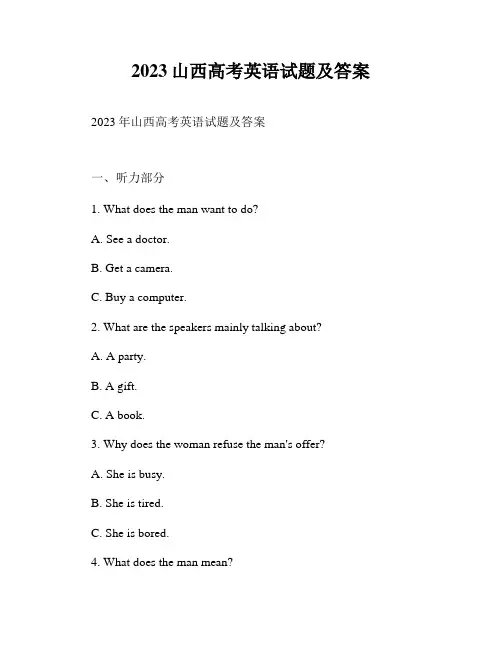 2023 山西高考英语试题及答案

2023 年山西高考英语试题及答案

一、听力部分

1. What does the man want to do?

A. See a doctor.

B. Get a camera.

C. Buy a computer.

2. What are the speakers mainly talking about?

A. A party.

B. A gift.

C. A book.

3. Why does the woman refuse the man's offer?

A. She is busy.

B. She is tired.

C. She is bored.

4. What does the man mean?